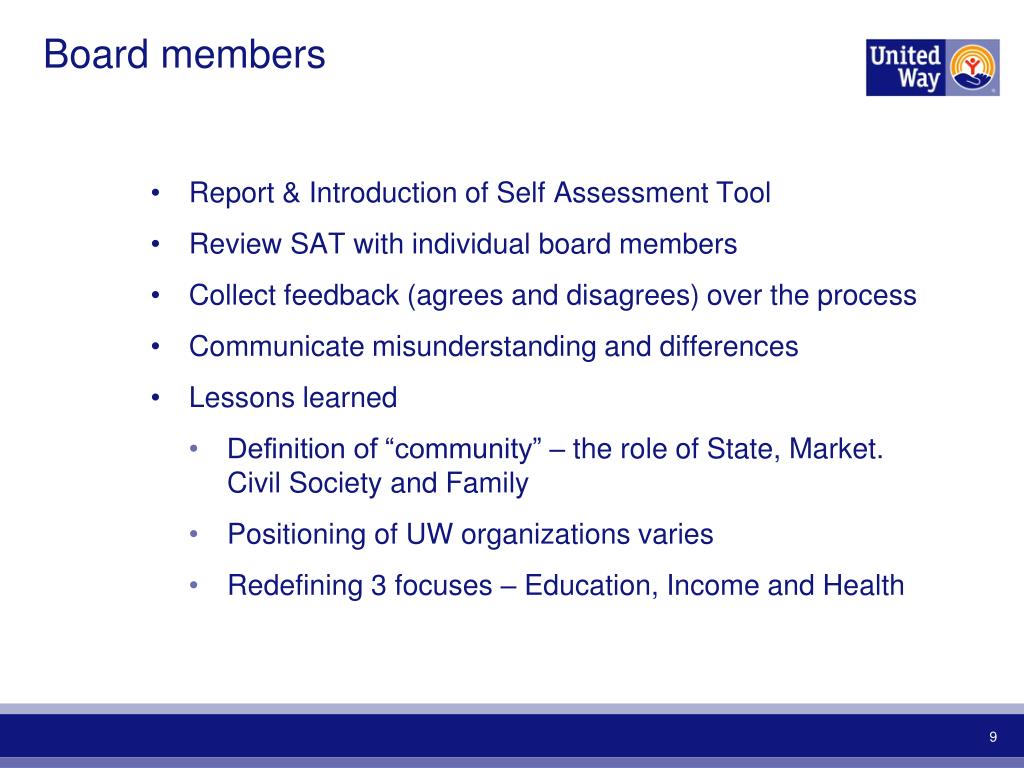 Board members

United Way

• Report & Introduction of Self Assessment Tool
• Review SAT with individual board members
• Collect feedback (agrees and disagrees) over the process
• Communicate misunderstanding and differences
• Lessons learned
  • Definition of “community” – the role of State, Market. Civil Society and Family
  • Positioning of UW organizations varies
  • Redefining 3 focuses – Education, Income and Health

9